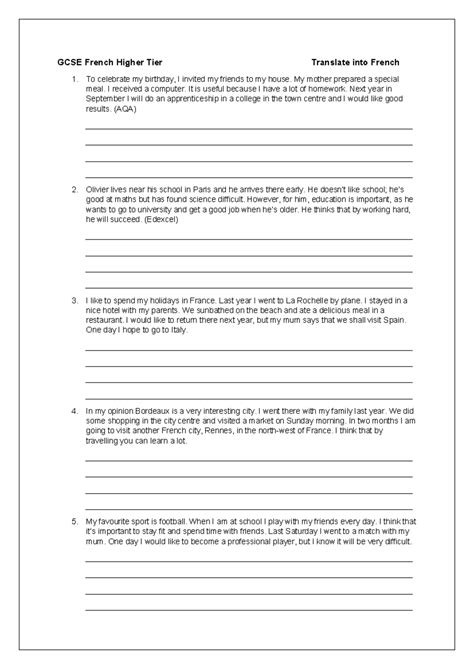 GCSE French Higher Tier

Translate into French

1. To celebrate my birthday, I invited my friends to my house. My mother prepared a special meal. I received a computer. It is useful because I have a lot of homework. Next year in September I will do an apprenticeship in a college in the town centre and I would like good results. (AQA)

2. Olivier lives near his school in Paris and he arrives there early. He doesn't like school; he's good at maths but has found science difficult. However, for him, education is important, as he wants to go to university and get a good job when he's older. He thinks that by working hard, he will succeed. (Edexcel)

3. I like to spend my holidays in France. Last year I went to La Rochelle by plane. I stayed in a nice hotel with my parents. We sunbathed on the beach and ate a delicious meal in a restaurant. I would like to return there next year, but my mum says that we shall visit Spain. One day I hope to go to Italy.

4. In my opinion Bordeaux is a very interesting city. I went there with my family last year. We did some shopping in the city centre and visited a market on Sunday morning. In two months I am going to visit another French city, Rennes, in the north-west of France. I think that by travelling you can learn a lot.

5. My favourite sport is football. When I am at school I play with my friends every day. I think that it's important to stay fit and spend time with friends. Last Saturday I went to a match with my mum. One day I would like to become a professional player, but I know it will be very difficult.